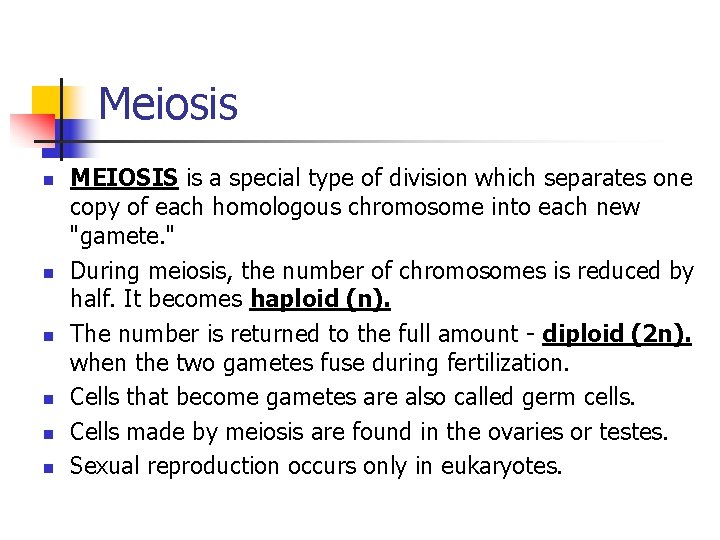 Meiosis

- MEIOSIS is a special type of division which separates one copy of each homologous chromosome into each new "gamete."
- During meiosis, the number of chromosomes is reduced by half. It becomes haploid (n).
- The number is returned to the full amount - diploid (2n). when the two gametes fuse during fertilization.
- Cells that become gametes are also called germ cells.
- Cells made by meiosis are found in the ovaries or testes.
- Sexual reproduction occurs only in eukaryotes.